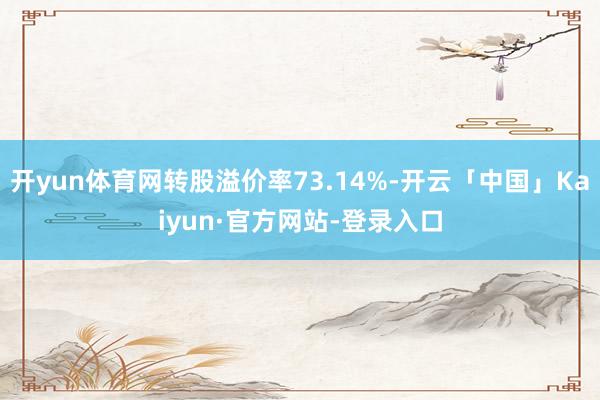 开yun体育网转股溢价率73.14%-开云「中国」Kaiyun·官方网站-登录入口